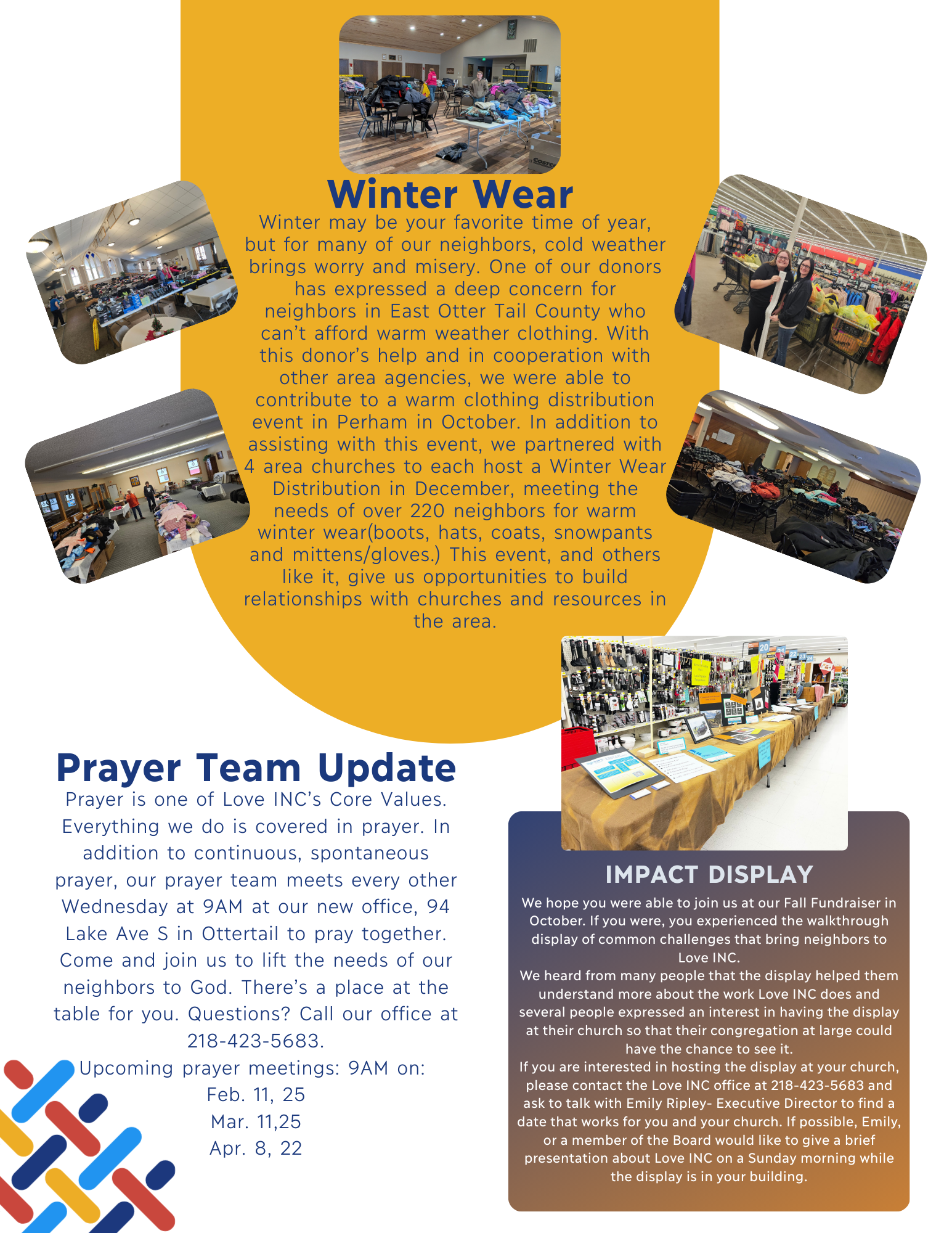 Winter Wear

Winter may be your favorite time of year, but for many of our neighbors, cold weather brings worry and misery. One of our donors has expressed a deep concern for neighbors in East Otter Tail County who can't afford warm weather clothing. With this donor's help and in cooperation with other area agencies, we were able to contribute to a warm clothing distribution event in Perham in October. In addition to assisting with this event, we partnered with 4 area churches to each host a Winter Wear Distribution in December, meeting the needs of over 220 neighbors for warm winter wear(boots, hats, coats, snowpants and mittens/gloves.) This event, and others like it, give us opportunities to build relationships with churches and resources in the area.

Prayer Team Update

Prayer is one of Love INC's Core Values. Everything we do is covered in prayer. In addition to continuous, spontaneous prayer, our prayer team meets every other Wednesday at 9AM at our new office, 94 Lake Ave S in Ottertail to pray together. Come and join us to lift the needs of our neighbors to God. There's a place at the table for you. Questions? Call our office at 218-423-5683.
Upcoming prayer meetings: 9AM on:
Feb. 11, 25
Mar. 11,25
Apr. 8, 22

IMPACT DISPLAY

We hope you were able to join us at our Fall Fundraiser in October. If you were, you experienced the walkthrough display of common challenges that bring neighbors to Love INC.
We heard from many people that the display helped them understand more about the work Love INC does and several people expressed an interest in having the display at their church so that their congregation at large could have the chance to see it.
If you are interested in hosting the display at your church, please contact the Love INC office at 218-423-5683 and ask to talk with Emily Ripley- Executive Director to find a date that works for you and your church. If possible, Emily, or a member of the Board would like to give a brief presentation about Love INC on a Sunday morning while the display is in your building.